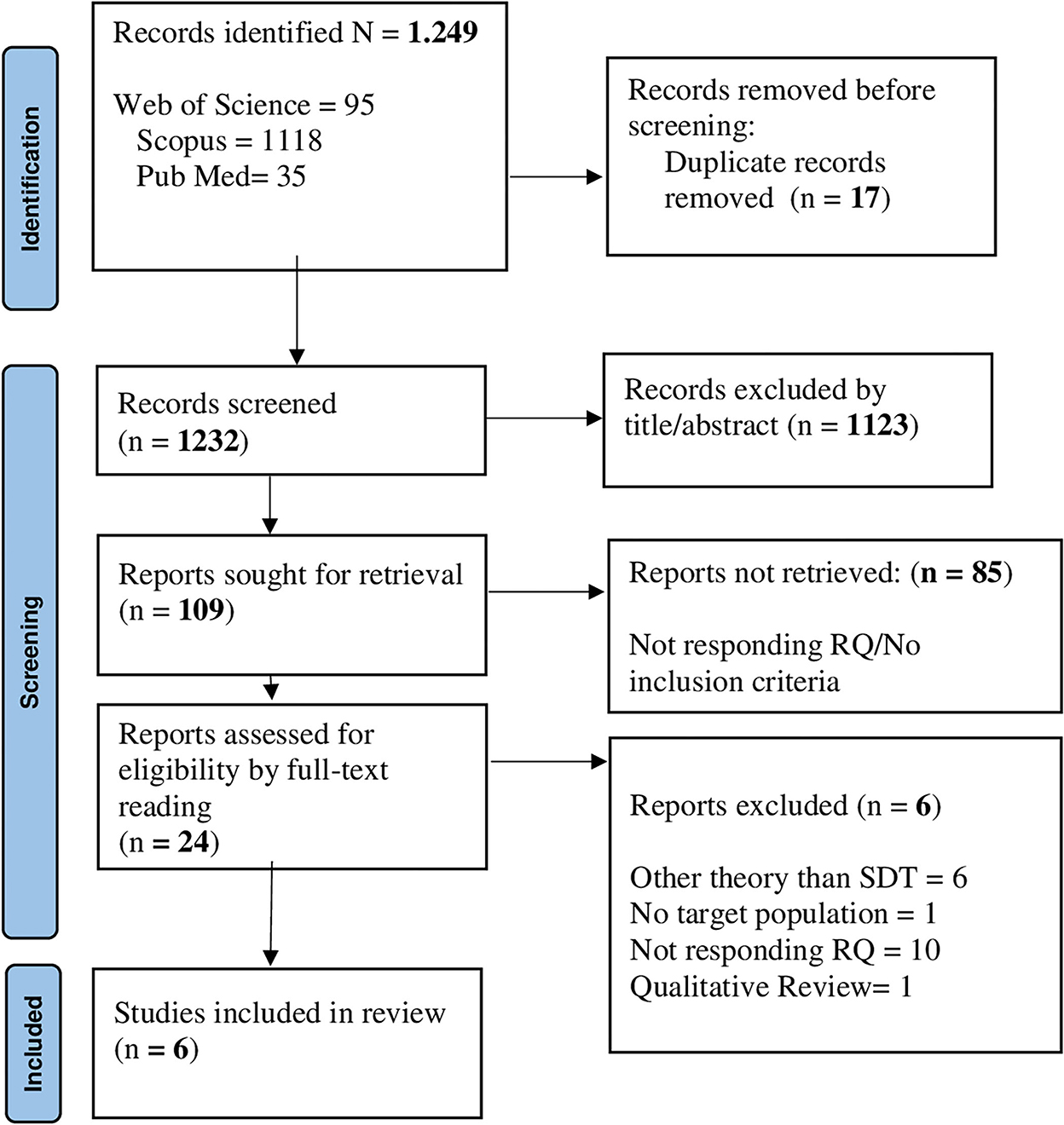 Identification

Records identified N = 1.249

Web of Science = 95
Scopus = 1118
Pub Med= 35

Records removed before screening:
Duplicate records removed (n = 17)

Screening

Records screened
(n = 1232)

Records excluded by title/abstract (n = 1123)

Reports sought for retrieval
(n = 109)

Reports not retrieved: (n = 85)

Not responding RQ/No inclusion criteria

Reports assessed for eligibility by full-text reading
(n = 24)

Reports excluded (n = 6)

Other theory than SDT = 6
No target population = 1
Not responding RQ = 10
Qualitative Review= 1

Included

Studies included in review
(n = 6)